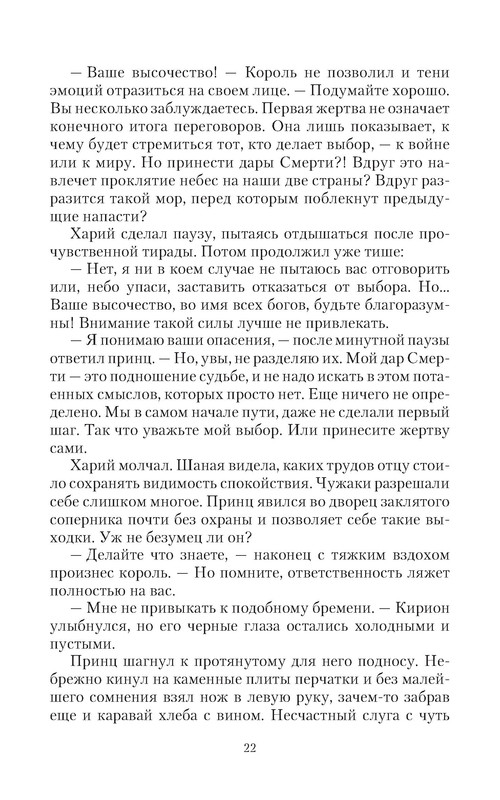 — Ваше высочество! — Король не позволил и тени эмоций отразиться на своем лице. — Подумайте хорошо. Вы несколько заблуждаетесь. Первая жертва не означает конечного итога переговоров. Она лишь показывает, к чему будет стремиться тот, кто делает выбор, — к войне или к миру. Но принести дары Смерти?! Вдруг это навлечет проклятие небес на наши две страны? Вдруг разразится такой мор, перед которым поблекнут предыдущие напасти?

Харий сделал паузу, пытаясь отдышаться после прочувственной тирады. Потом продолжил уже тише:

— Нет, я ни в коем случае не пытаюсь вас отговорить или, небо упаси, заставить отказаться от выбора. Но... Ваше высочество, во имя всех богов, будьте благоразумны! Внимание такой силы лучше не привлекать.

— Я понимаю ваши опасения, — после минутной паузы ответил принц. — Но, увы, не разделяю их. Мой дар Смерти — это подношение судьбе, и не надо искать в этом потаенных смыслов, которых просто нет. Еще ничего не определено. Мы в самом начале пути, даже не сделали первый шаг. Так что уважьте мой выбор. Или принесите жертву сами.

Харий молчал. Шаная видела, каких трудов отцу стоило сохранять видимость спокойствия. Чужаки разрешали себе слишком многое. Принц явился во дворец заклятого соперника почти без охраны и позволяет себе такие выходки. Уж не безумец ли он?

— Делайте что знаете, — наконец с тяжким вздохом произнес король. — Но помните, ответственность ляжет полностью на вас.

— Мне не привыкать к подобному бремени. — Кирион улыбнулся, но его черные глаза остались холодными и пустыми.

Принц шагнул к протянутому для него подносу. Небрежно кинул на каменные плиты перчатки и без малейшего сомнения взял нож в левую руку, зачем-то забрав еще и каравай хлеба с вином. Несчастный слуга с чуть

22